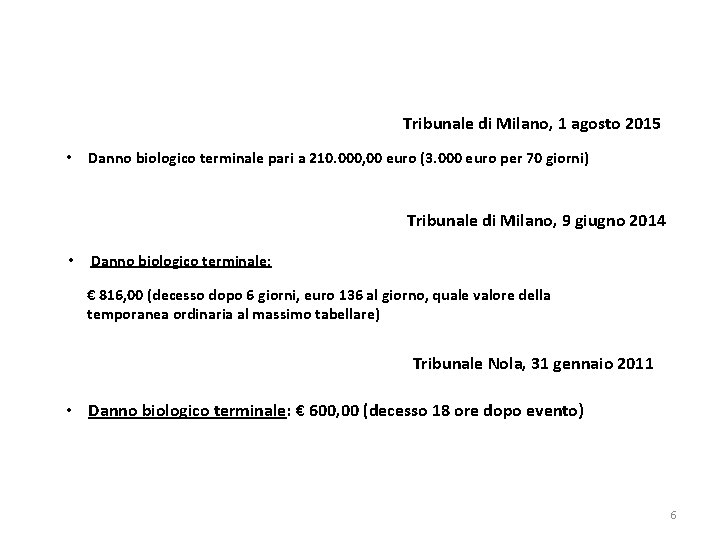 Tribunale di Milano, 1 agosto 2015

• Danno biologico terminale pari a 210.000,00 euro (3.000 euro per 70 giorni)

Tribunale di Milano, 9 giugno 2014

• Danno biologico terminale:

€ 816,00 (decesso dopo 6 giorni, euro 136 al giorno, quale valore della temporanea ordinaria al massimo tabellare)

Tribunale Nola, 31 gennaio 2011

• Danno biologico terminale: € 600,00 (decesso 18 ore dopo evento)

6